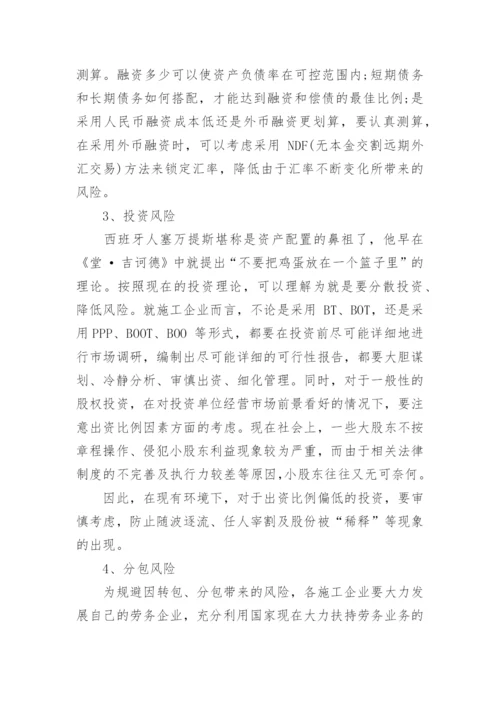 测算。融资多少可以使资产负债率在可控范围内;短期债务和长期债务如何搭配，才能达到融资和偿债的最佳比例;是采用人民币融资成本低还是外币融资更划算，要认真测算，在采用外币融资时，可以考虑采用 NDF(无本金交割远期外汇交易)方法来锁定汇率，降低由于汇率不断变化所带来的风险。

3、投资风险

西班牙人塞万提斯堪称是资产配置的鼻祖了，他早在《堂·吉诃德》中就提出“不要把鸡蛋放在一个篮子里”的理论。按照现在的投资理论，可以理解为就是要分散投资、降低风险。就施工企业而言，不论是采用 BT、BOT，还是采用 PPP、BOOT、BOO 等形式，都要在投资前尽可能详细地进行市场调研，编制出尽可能详细的可行性报告，都要大胆谋划、冷静分析、审慎出资、细化管理。同时，对于一般性的股权投资，在对投资单位经营市场前景看好的情况下，要注意出资比例因素方面的考虑。现在社会上，一些大股东不按章程操作、侵犯小股东利益现象较为严重，而由于相关法律制度的不完善及执行力较差等原因,小股东往往又无可奈何。

因此，在现有环境下，对于出资比例偏低的投资，要审慎考虑，防止随波逐流、任人宰割及股份被“稀释”等现象的出现。

4、分包风险

为规避因转包、分包带来的风险，各施工企业要大力发展自己的劳务企业，充分利用国家现在大力扶持劳务业务的